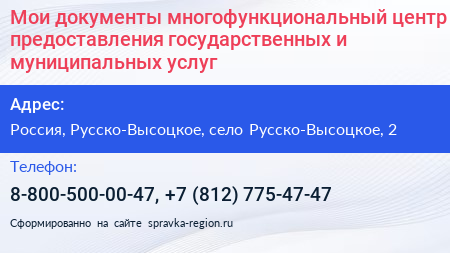 Мои документы многофункциональный центр предоставления государственных и муниципальных услуг

Адрес:

Россия, Русско-Высоцкое, село Русско-Высоцкое, 2

Телефон:

8-800-500-00-47, +7 (812) 775-47-47

Сформированно на сайте spravka-region.ru